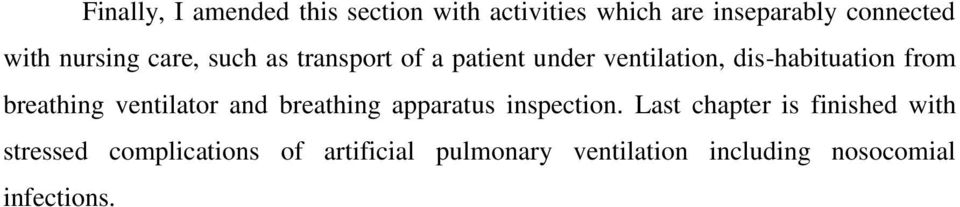 Finally, I amended this section with activities which are inseparably connected with nursing care, such as transport of a patient under ventilation, dis-habituation from breathing ventilator and breathing apparatus inspection. Last chapter is finished with stressed complications of artificial pulmonary ventilation including nosocomial infections.